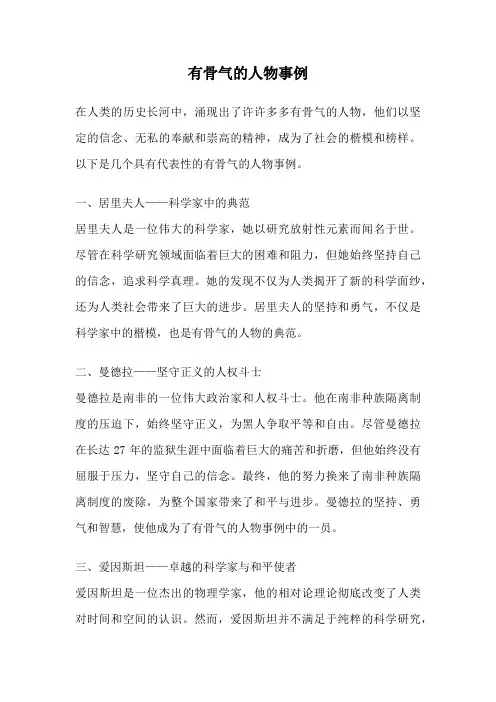 有骨气的人物事例

在人类的历史长河中，涌现出了许许多多有骨气的人物，他们以坚定的信念、无私的奉献和崇高的精神，成为了社会的楷模和榜样。以下是几个具有代表性的有骨气的人物事例。

一、居里夫人——科学家中的典范
居里夫人是一位伟大的科学家，她以研究放射性元素而闻名于世。尽管在科学研究领域面临着巨大的困难和阻力，但她始终坚持自己的信念，追求科学真理。她的发现不仅为人类揭开了新的科学面纱，还为人类社会带来了巨大的进步。居里夫人的坚持和勇气，不仅是科学家中的楷模，也是有骨气的人物的典范。

二、曼德拉——坚守正义的人权斗士
曼德拉是南非的一位伟大政治家和人权斗士。他在南非种族隔离制度的压迫下，始终坚守正义，为黑人争取平等和自由。尽管曼德拉在长达 27 年的监狱生涯中面临着巨大的痛苦和折磨，但他始终没有屈服于压力，坚守自己的信念。最终，他的努力换来了南非种族隔离制度的废除，为整个国家带来了和平与进步。曼德拉的坚持、勇气和智慧，使他成为了有骨气的人物事例中的一员。

三、爱因斯坦——卓越的科学家与和平使者
爱因斯坦是一位杰出的物理学家，他的相对论理论彻底改变了人类对时间和空间的认识。然而，爱因斯坦并不满足于纯粹的科学研究，